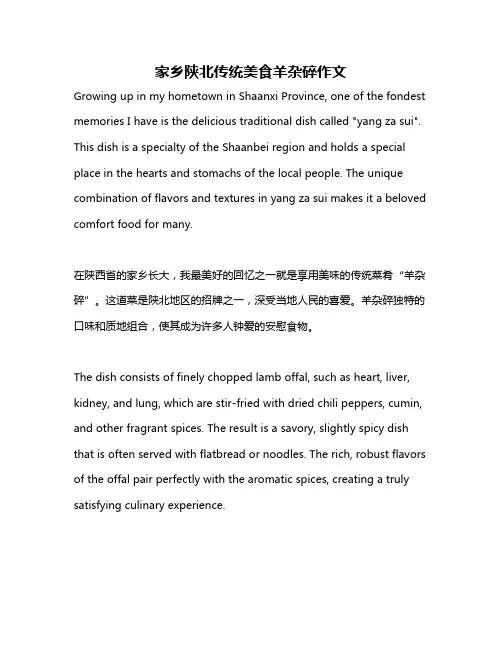 家乡陕北传统美食羊杂碎作文

Growing up in my hometown in Shaanxi Province, one of the fondest memories I have is the delicious traditional dish called "yang za sui". This dish is a specialty of the Shaanbei region and holds a special place in the hearts and stomachs of the local people. The unique combination of flavors and textures in yang za sui makes it a beloved comfort food for many.

在陕西省的家乡长大，我最美好的回忆之一就是享用美味的传统菜肴“羊杂碎”。这道菜是陕北地区的招牌之一，深受当地人民的喜爱。羊杂碎独特的口味和质地组合，使其成为许多人钟爱的安慰食物。

The dish consists of finely chopped lamb offal, such as heart, liver, kidney, and lung, which are stir-fried with dried chili peppers, cumin, and other fragrant spices. The result is a savory, slightly spicy dish that is often served with flatbread or noodles. The rich, robust flavors of the offal pair perfectly with the aromatic spices, creating a truly satisfying culinary experience.